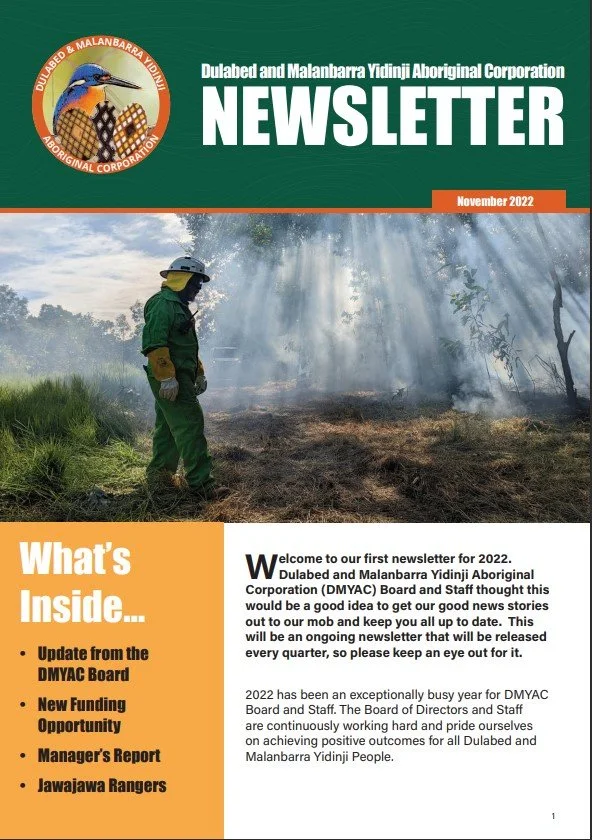 DULABED & MALANBARRA YIDINJI
ABORIGINAL CORPORATION

Dulabed and Malanbarra Yidinji Aboriginal Corporation
NEWSLETTER

November 2022

What's Inside...

• Update from the DMYAC Board
• New Funding Opportunity
• Manager's Report
• Jawajawa Rangers

Welcome to our first newsletter for 2022. Dulabed and Malanbarra Yidinji Aboriginal Corporation (DMYAC) Board and Staff thought this would be a good idea to get our good news stories out to our mob and keep you all up to date. This will be an ongoing newsletter that will be released every quarter, so please keep an eye out for it.

2022 has been an exceptionally busy year for DMYAC Board and Staff. The Board of Directors and Staff are continuously working hard and pride ourselves on achieving positive outcomes for all Dulabed and Malanbarra Yidinji People.

1